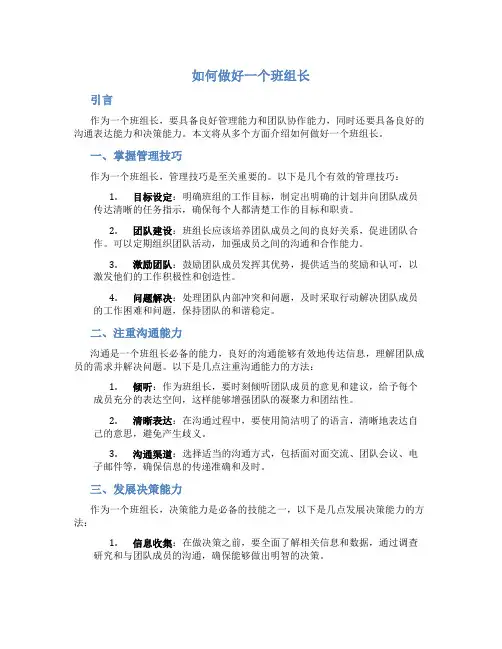 如何做好一个班组长

引言

作为一个班组长，要具备良好管理能力和团队协作能力，同时还要具备良好的沟通表达能力和决策能力。本文将从多个方面介绍如何做好一个班组长。

一、掌握管理技巧

作为一个班组长，管理技巧是至关重要的。以下是几个有效的管理技巧：

1. 目标设定：明确班组的工作目标，制定出明确的计划并向团队成员传达清晰的任务指示，确保每个人都清楚工作的目标和职责。

2. 团队建设：班组长应该培养团队成员之间的良好关系，促进团队合作。可以定期组织团队活动，加强成员之间的沟通和合作能力。

3. 激励团队：鼓励团队成员发挥其优势，提供适当的奖励和认可，以激发他们的工作积极性和创造性。

4. 问题解决：处理团队内部冲突和问题，及时采取行动解决团队成员的工作困难和问题，保持团队的和谐稳定。

二、注重沟通能力

沟通是一个班组长必备的能力，良好的沟通能够有效地传达信息，理解团队成员的需求并解决问题。以下是几点注重沟通能力的方法：

1. 倾听：作为班组长，要时刻倾听团队成员的意见和建议，给予每个成员充分的表达空间，这样能够增强团队的凝聚力和团结性。

2. 清晰表达：在沟通过程中，要使用简洁明了的语言，清晰地表达自己的意思，避免产生歧义。

3. 沟通渠道：选择适当的沟通方式，包括面对面交流、团队会议、电子邮件等，确保信息的传递准确和及时。

三、发展决策能力

作为一个班组长，决策能力是必备的技能之一，以下是几点发展决策能力的方法：

1. 信息收集：在做决策之前，要全面了解相关信息和数据，通过调查研究和与团队成员的沟通，确保能够做出明智的决策。